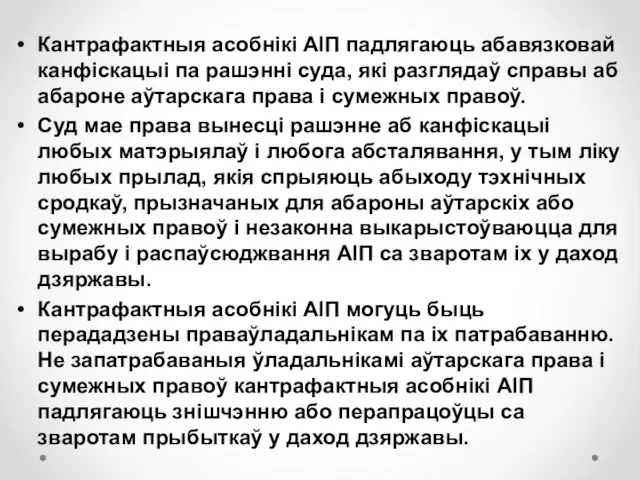 • Кантрафактныя асобнікі АІП падлягаюць абавязковай канфіскацыі па рашэнні суда, які разглядаў справы аб абароне аўтарскага права і сумежных правоў.

• Суд мае права вынесці рашэнне аб канфіскацыі любых матэрыялаў і любога абсталявання, у тым ліку любых прылад, якія спрыяюць абыходу тэхнічных сродкаў, прызначаных для абароны аўтарскіх або сумежных правоў і незаконна выкарыстоўваюцца для вырабу і распаўсюджвання АІП са зваротам іх у даход дзяржавы.

• Кантрафактныя асобнікі АІП могуць быць перададзены праваўладальнікам па іх патрабаванню. Не запатрабаваныя ўладальнікамі аўтарскага права і сумежных правоў кантрафактныя асобнікі АІП падлягаюць знішчэнню або перапрацоўцы са зваротам прыбыткаў у даход дзяржавы.